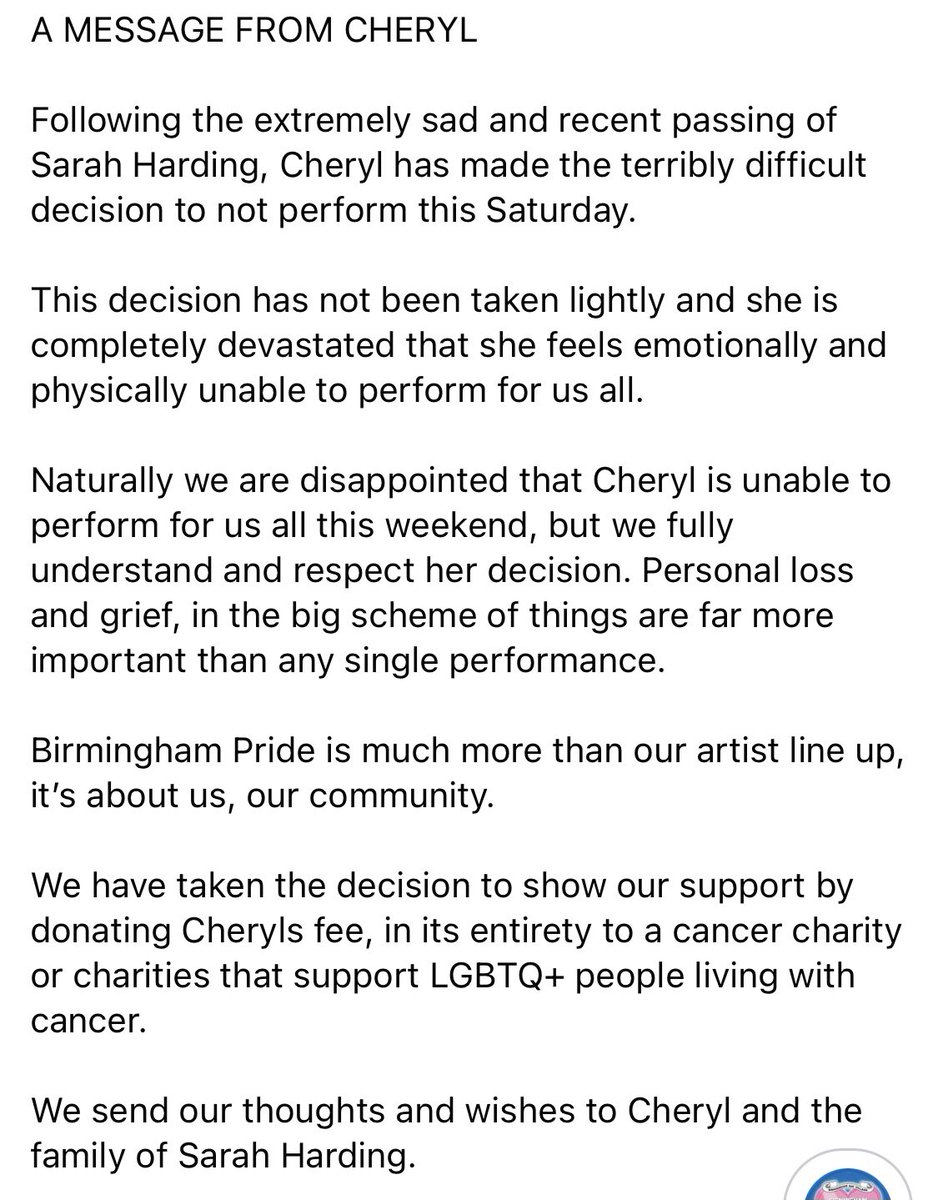 A MESSAGE FROM CHERYL

Following the extremely sad and recent passing of Sarah Harding, Cheryl has made the terribly difficult decision to not perform this Saturday.

This decision has not been taken lightly and she is completely devastated that she feels emotionally and physically unable to perform for us all.

Naturally we are disappointed that Cheryl is unable to perform for us all this weekend, but we fully understand and respect her decision. Personal loss and grief, in the big scheme of things are far more important than any single performance.

Birmingham Pride is much more than our artist line up, it's about us, our community.

We have taken the decision to show our support by donating Cheryls fee, in its entirety to a cancer charity or charities that support LGBTQ+ people living with cancer.

We send our thoughts and wishes to Cheryl and the family of Sarah Harding.